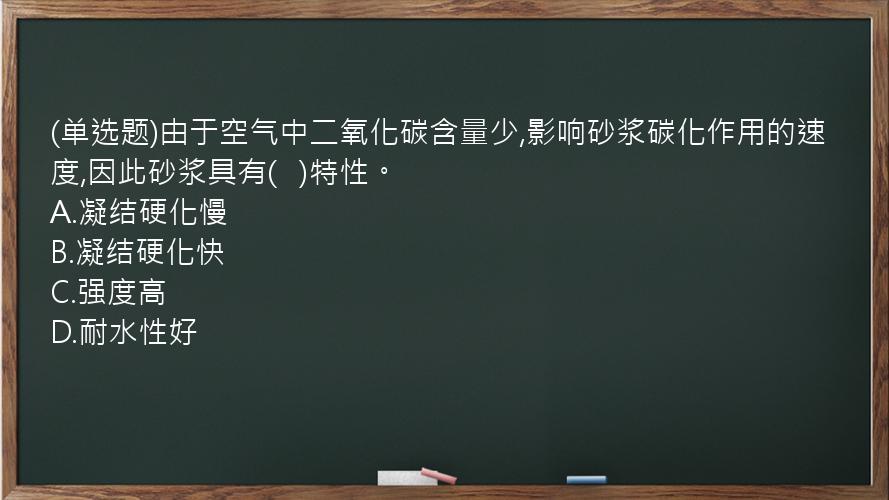 (单选题)由于空气中二氧化碳含量少,影响砂浆碳化作用的速度,因此砂浆具有(   )特性。
A.凝结硬化慢
B.凝结硬化快
C.强度高
D.耐水性好